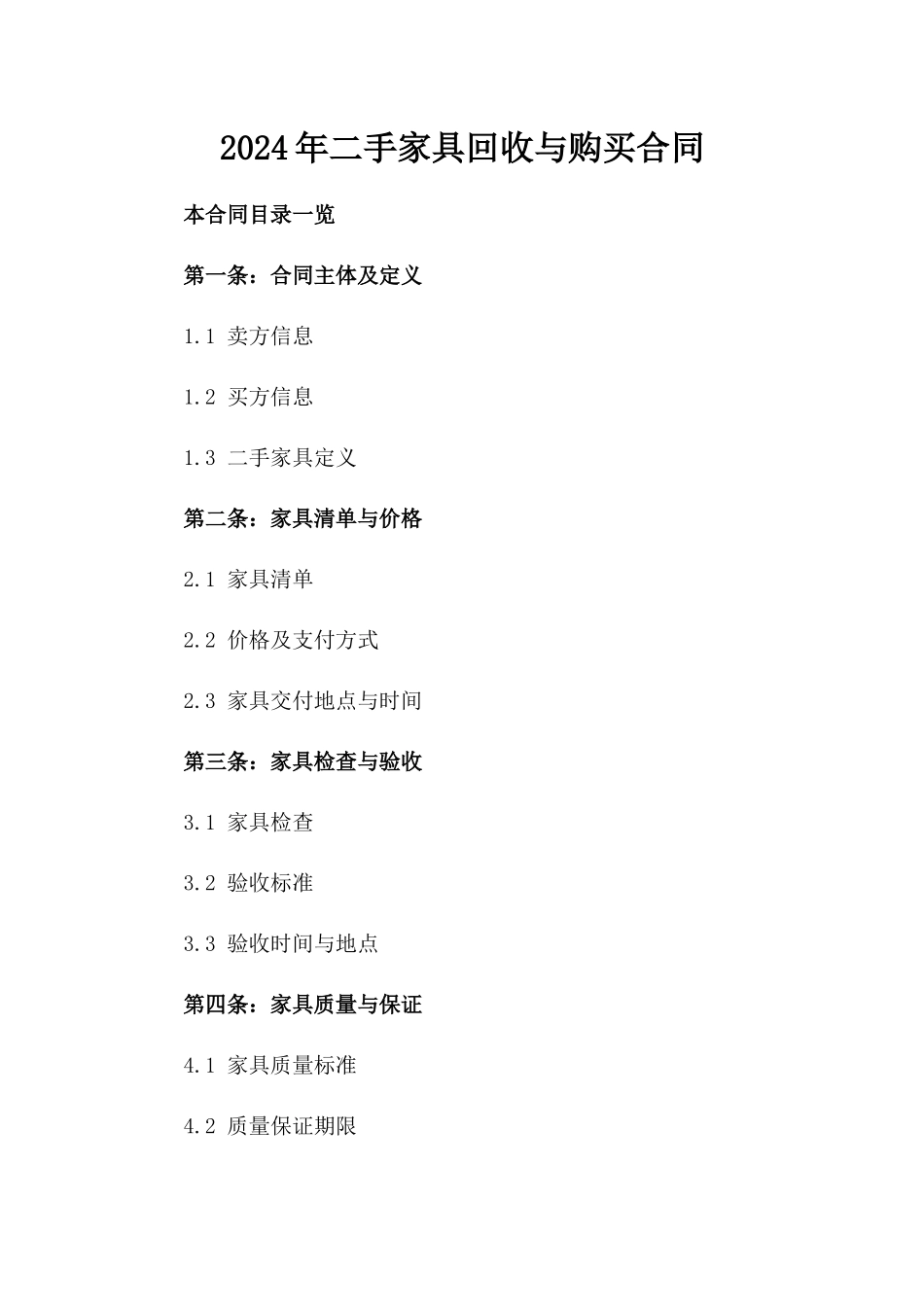 2024年二手家具回收与购买合同

本合同目录一览

第一条：合同主体及定义

1.1 卖方信息

1.2 买方信息

1.3 二手家具定义

第二条：家具清单与价格

2.1 家具清单

2.2 价格及支付方式

2.3 家具交付地点与时间

第三条：家具检查与验收

3.1 家具检查

3.2 验收标准

3.3 验收时间与地点

第四条：家具质量与保证

4.1 家具质量标准

4.2 质量保证期限